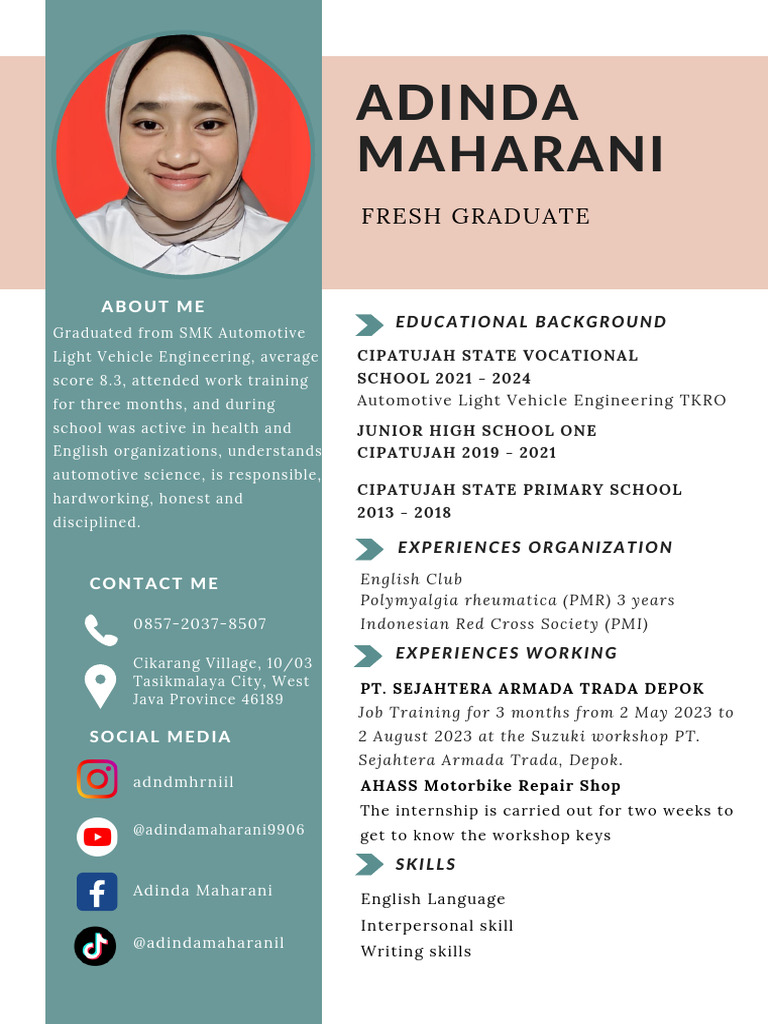 ABOUT ME

Graduated from SMK Automotive Light Vehicle Engineering, average score 8.3, attended work training for three months, and during school was active in health and English organizations, understands automotive science, is responsible, hardworking, honest and disciplined.

CONTACT ME

0857-2037-8507

Cikarang Village, 10/03
Tasikmalaya City, West
Java Province 46189

SOCIAL MEDIA

adndmhrniil

@adindamaharani9906

Adinda Maharani

@adindamaharanil

ADINDA
MAHARANI

FRESH GRADUATE

EDUCATIONAL BACKGROUND

CIPATUJAH STATE VOCATIONAL SCHOOL 2021 - 2024
Automotive Light Vehicle Engineering TKRO

JUNIOR HIGH SCHOOL ONE CIPATUJAH 2019 - 2021

CIPATUJAH STATE PRIMARY SCHOOL 2013 - 2018

EXPERIENCES ORGANIZATION

English Club
Polymyalgia rheumatica (PMR) 3 years
Indonesian Red Cross Society (PMI)

EXPERIENCES WORKING

PT. SEJAHTERA ARMADA TRADA DEPOK

Job Training for 3 months from 2 May 2023 to 2 August 2023 at the Suzuki workshop PT. Sejahtera Armada Trada, Depok.

AHASS Motorbike Repair Shop

The internship is carried out for two weeks to get to know the workshop keys

SKILLS

English Language
Interpersonal skill
Writing skills